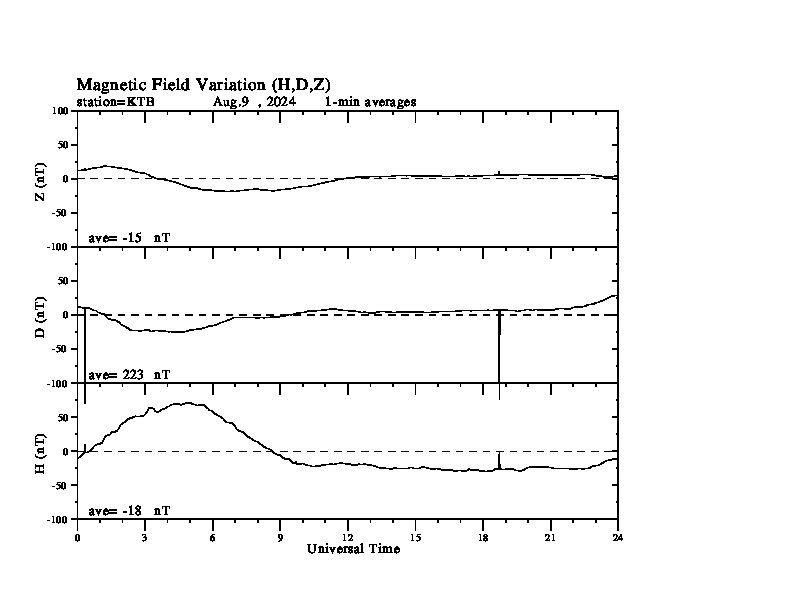 Magnetic Field Variation (H,D,Z)
station=KTB Aug,9 , 2024 1-min averages

100
50
0
-50
-100
Z (nT)
ave= -15 nT

50
0
-50
-100
D (nT)
ave= 223 nT

50
0
-50
-100
H (nT)
ave= -18 nT

0 3 6 9 12 15 18 21 24
Universal Time